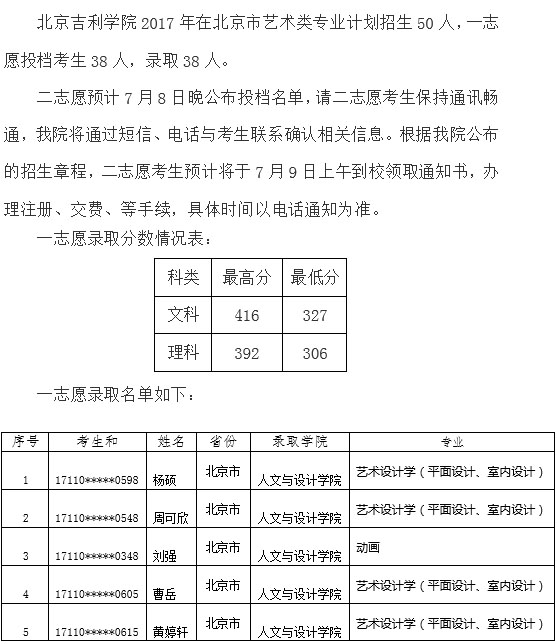 北京吉利学院 2017 年在北京市艺术类专业计划招生 50 人，一志愿投档考生 38 人，录取 38 人。

二志愿预计 7 月 8 日晚公布投档名单，请二志愿考生保持通讯畅通，我院将通过短信、电话与考生联系确认相关信息。根据我院公布的招生章程，二志愿考生预计将于 7 月 9 日上午到校领取通知书，办理注册、交费、等手续，具体时间以电话通知为准。

一志愿录取分数情况表：

| 科类 | 最高分 | 最低分 |
|---|---|---|
| 文科 | 416 | 327 |
| 理科 | 392 | 306 |

一志愿录取名单如下：

| 序号 | 考生和 | 姓名 | 省份 | 录取学院 | 专业 |
|---|---|---|---|---|---|
| 1 | 17110*****0598 | 杨硕 | 北京市 | 人文与设计学院 | 艺术设计学（平面设计、室内设计） |
| 2 | 17110*****0548 | 周可欣 | 北京市 | 人文与设计学院 | 艺术设计学（平面设计、室内设计） |
| 3 | 17110*****0348 | 刘强 | 北京市 | 人文与设计学院 | 动画 |
| 4 | 17110*****0605 | 曹岳 | 北京市 | 人文与设计学院 | 艺术设计学（平面设计、室内设计） |
| 5 | 17110*****0615 | 黄婷轩 | 北京市 | 人文与设计学院 | 艺术设计学（平面设计、室内设计） |